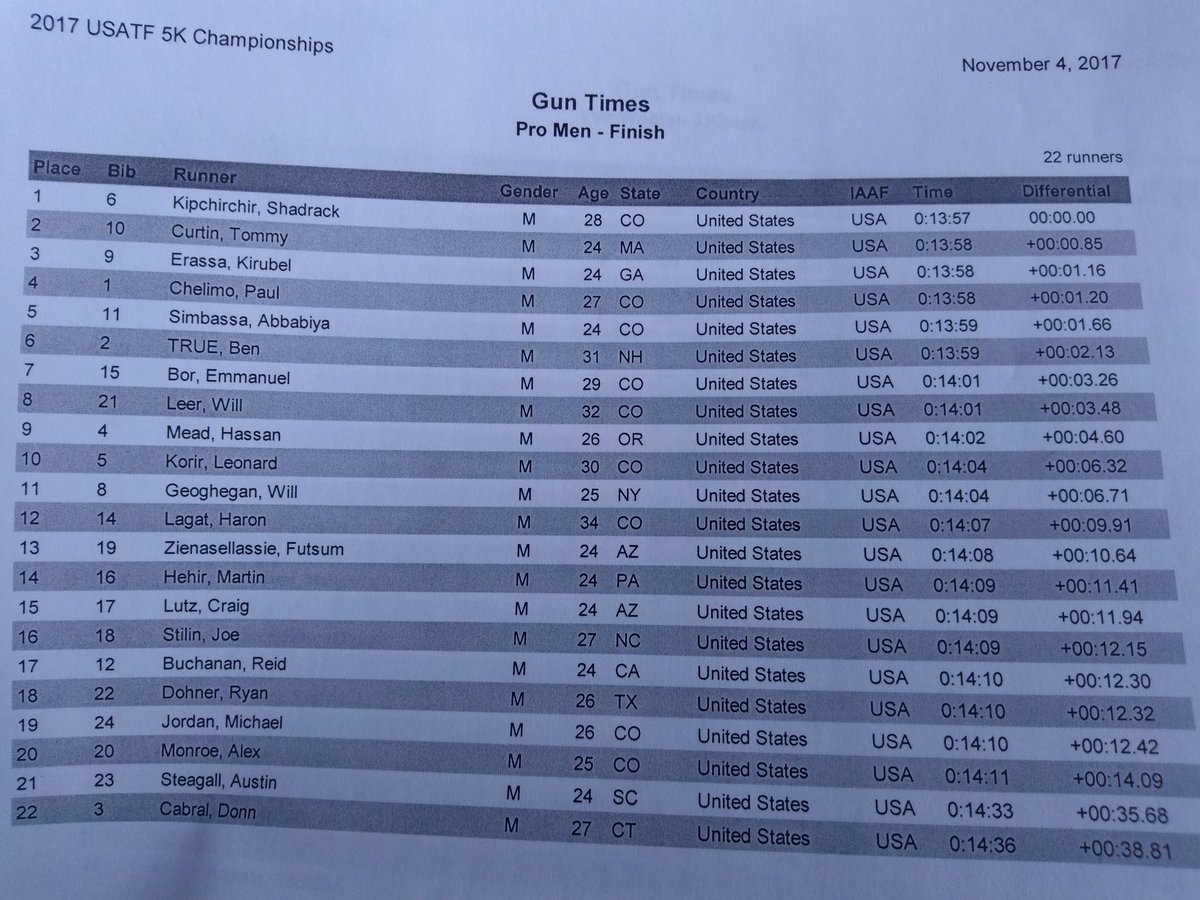 2017 USATF 5K Championships

November 4, 2017

Gun Times
Pro Men - Finish

22 runners

| Place | Bib | Runner | Gender | Age | State | Country | IAAF | Time | Differential |
|---|---|---|---|---|---|---|---|---|---|
| 1 | 6 | Kipchirchir, Shadrack | M | 28 | CO | United States | USA | 0:13:57 | 00:00.00 |
| 2 | 10 | Curtin, Tommy | M | 24 | MA | United States | USA | 0:13:58 | +00:00.85 |
| 3 | 9 | Erassa, Kirubel | M | 24 | GA | United States | USA | 0:13:58 | +00:01.16 |
| 4 | 1 | Chelimo, Paul | M | 27 | CO | United States | USA | 0:13:58 | +00:01.20 |
| 5 | 11 | Simbassa, Abbabiya | M | 24 | CO | United States | USA | 0:13:59 | +00:01.66 |
| 6 | 2 | TRUE, Ben | M | 31 | NH | United States | USA | 0:13:59 | +00:02.13 |
| 7 | 15 | Bor, Emmanuel | M | 29 | CO | United States | USA | 0:14:01 | +00:03.26 |
| 8 | 21 | Leer, Will | M | 32 | CO | United States | USA | 0:14:01 | +00:03.48 |
| 9 | 4 | Mead, Hassan | M | 26 | OR | United States | USA | 0:14:02 | +00:04.60 |
| 10 | 5 | Korir, Leonard | M | 30 | CO | United States | USA | 0:14:04 | +00:06.32 |
| 11 | 8 | Geoghegan, Will | M | 25 | NY | United States | USA | 0:14:04 | +00:06.71 |
| 12 | 14 | Lagat, Haron | M | 34 | CO | United States | USA | 0:14:07 | +00:09.91 |
| 13 | 19 | Zienasellassie, Futsum | M | 24 | AZ | United States | USA | 0:14:08 | +00:10.64 |
| 14 | 16 | Hehir, Martin | M | 24 | PA | United States | USA | 0:14:09 | +00:11.41 |
| 15 | 17 | Lutz, Craig | M | 24 | AZ | United States | USA | 0:14:09 | +00:11.94 |
| 16 | 18 | Stilin, Joe | M | 27 | NC | United States | USA | 0:14:09 | +00:12.15 |
| 17 | 12 | Buchanan, Reid | M | 24 | CA | United States | USA | 0:14:10 | +00:12.30 |
| 18 | 22 | Dohner, Ryan | M | 26 | TX | United States | USA | 0:14:10 | +00:12.32 |
| 19 | 24 | Jordan, Michael | M | 26 | CO | United States | USA | 0:14:10 | +00:12.42 |
| 20 | 20 | Monroe, Alex | M | 25 | CO | United States | USA | 0:14:11 | +00:14.09 |
| 21 | 23 | Steagall, Austin | M | 24 | SC | United States | USA | 0:14:33 | +00:35.68 |
| 22 | 3 | Cabral, Donn | M | 27 | CT | United States | USA | 0:14:36 | +00:38.81 |